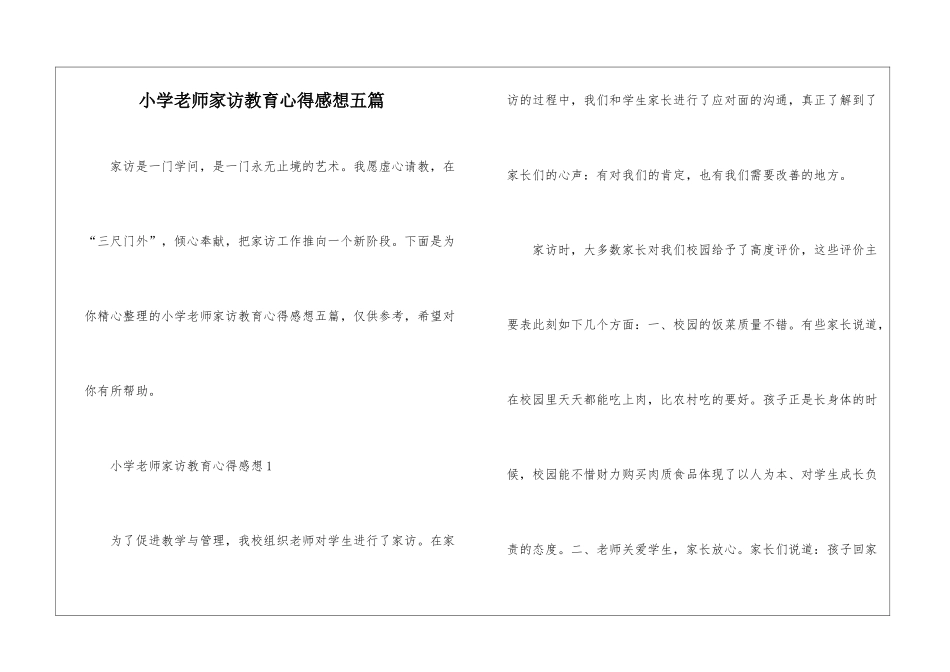 小学老师家访教育心得感想五篇

家访是一门学问，是一门永无止境的艺术。我愿虚心请教，在“三尺门外”，倾心奉献，把家访工作推向一个新阶段。下面是为你精心整理的小学老师家访教育心得感想五篇，仅供参考，希望对你有所帮助。

小学老师家访教育心得感想1

为了促进教学与管理，我校组织老师对学生进行了家访。在家访的过程中，我们和学生家长进行了应对面的沟通，真正了解到了家长们的心声：有对我们的肯定，也有我们需要改善的地方。

家访时，大多数家长对我们校园给予了高度评价，这些评价主要表此刻如下几个方面：一、校园的饭菜质量不错。有些家长说道，在校园里天天都能吃上肉，比农村吃的要好。孩子正是长身体的时候，校园能不惜财力购买肉质食品体现了以人为本、对学生成长负责的态度。二、老师关爱学生，家长放心。家长们说道：孩子回家